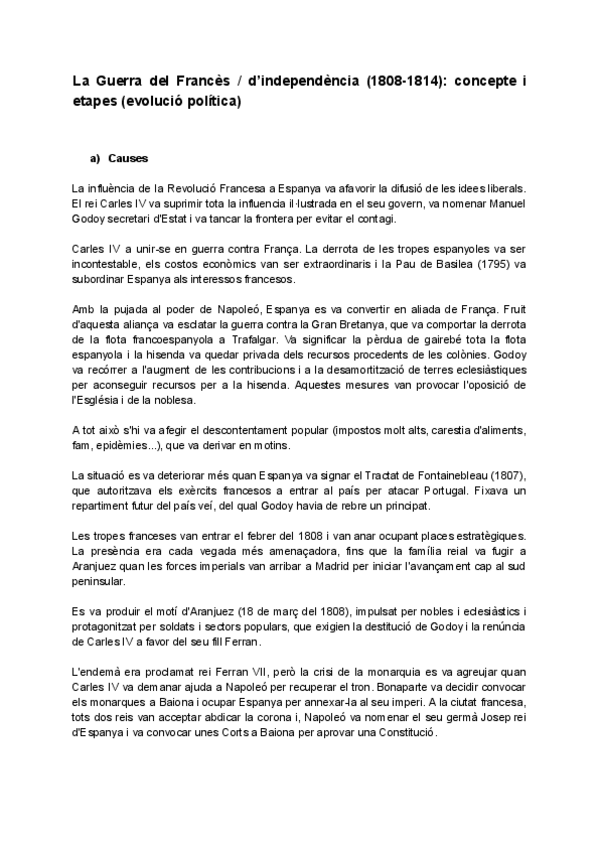 La Guerra del Francès / d'independència (1808-1814): concepte i etapes (evolució política)

a) Causes

La influència de la Revolució Francesa a Espanya va afavorir la difusió de les idees liberals. El rei Carles IV va suprimir tota la influencia il·lustrada en el seu govern, va nomenar Manuel Godoy secretari d'Estat i va tancar la frontera per evitar el contagi.

Carles IV a unir-se en guerra contra França. La derrota de les tropes espanyoles va ser incontestable, els costos econòmics van ser extraordinaris i la Pau de Basilea (1795) va subordinar Espanya als interessos francesos.

Amb la pujada al poder de Napoleó, Espanya es va convertir en aliada de França. Fruit d'aquesta aliança va esclatar la guerra contra la Gran Bretanya, que va comportar la derrota de la flota francoespanyola a Trafalgar. Va significar la pèrdua de gairebé tota la flota espanyola i la hisenda va quedar privada dels recursos procedents de les colònies. Godoy va recórrer a l'augment de les contribucions i a la desamortització de terres eclesiàstiques per aconseguir recursos per a la hisenda. Aquestes mesures van provocar l'oposició de l'Església i de la noblesa.

A tot això s'hi va afegir el descontentament popular (impostos molt alts, carestia d'aliments, fam, epidèmies...), que va derivar en motins.

La situació es va deteriorar més quan Espanya va signar el Tractat de Fontainebleau (1807), que autoritzava els exèrcits francesos a entrar al país per atacar Portugal. Fixava un repartiment futur del país veí, del qual Godoy havia de rebre un principat.

Les tropes franceses van entrar el febrer del 1808 i van anar ocupant places estratègiques. La presència era cada vegada més amenaçadora, fins que la família reial va fugir a Aranjuez quan les forces imperials van arribar a Madrid per iniciar l'avançament cap al sud peninsular.

Es va produir el motí d'Aranjuez (18 de març del 1808), impulsat per nobles i eclesiàstics i protagonitzat per soldats i sectors populars, que exigien la destitució de Godoy i la renúncia de Carles IV a favor del seu fill Ferran.

L'endemà era proclamat rei Ferran VII, però la crisi de la monarquia es va agreujar quan Carles IV va demanar ajuda a Napoleó per recuperar el tron. Bonaparte va decidir convocar els monarques a Baiona i ocupar Espanya per annexar-la al seu imperi. A la ciutat francesa, tots dos reis van acceptar abdicar la corona i, Napoleó va nomenar el seu germà Josep rei d'Espanya i va convocar unes Corts a Baiona per aprovar una Constitució.